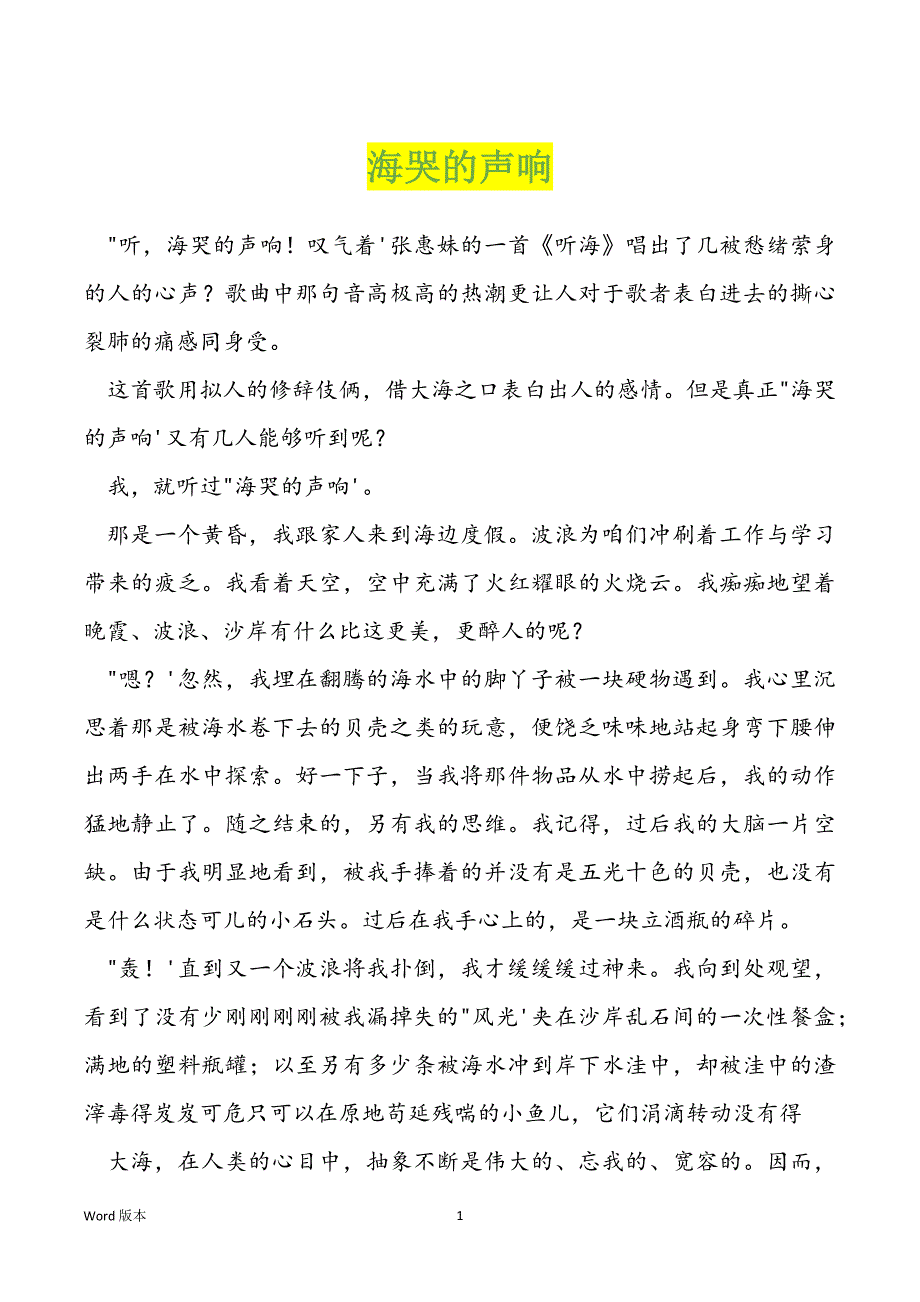 海哭的声响

"听，海哭的声响！叹气着'张惠妹的一首《听海》唱出了几被愁绪萦身的人的心声？歌曲中那句音高极高的热潮更让人对于歌者表白进去的撕心裂肺的痛感同身受。

这首歌用拟人的修辞伎俩，借大海之口表白出人的感情。但是真正"海哭的声响'又有几人能够听到呢？

我，就听过"海哭的声响'。

那是一个黄昏，我跟家人来到海边度假。波浪为咱们冲刷着工作与学习带来的疲乏。我看着天空，空中充满了火红耀眼的火烧云。我痴痴地望着晚霞、波浪、沙岸有什么比这更美，更醉人的呢？

"嗯？'忽然，我埋在翻腾的海水中的脚丫子被一块硬物遇到。我心里沉思着那是被海水卷下去的贝壳之类的玩意，便饶乏味味地站起身弯下腰伸出两手在水中探索。好一下子，当我将那件物品从水中捞起后，我的动作猛地静止了。随之结束的，另有我的思维。我记得，过后我的大脑一片空缺。由于我明显地看到，被我手捧着的并没有是五光十色的贝壳，也没有是什么状态可儿的小石头。过后在我手心上的，是一块立酒瓶的碎片。

"轰！'直到又一个波浪将我扑倒，我才缓缓缓过神来。我向到处观望，看到了没有少刚刚刚刚被我漏掉失的"风光'夹在沙岸乱石间的一次性餐盒；满地的塑料瓶罐；以至另有多少条被海水冲到岸下水洼中，却被洼中的渣滓毒得岌岌可危只可以在原地苟延残喘的小鱼儿，它们涓滴转动没有得

大海，在人类的心目中，抽象不断是伟大的、忘我的、宽容的。因而，

Word 版本　　1